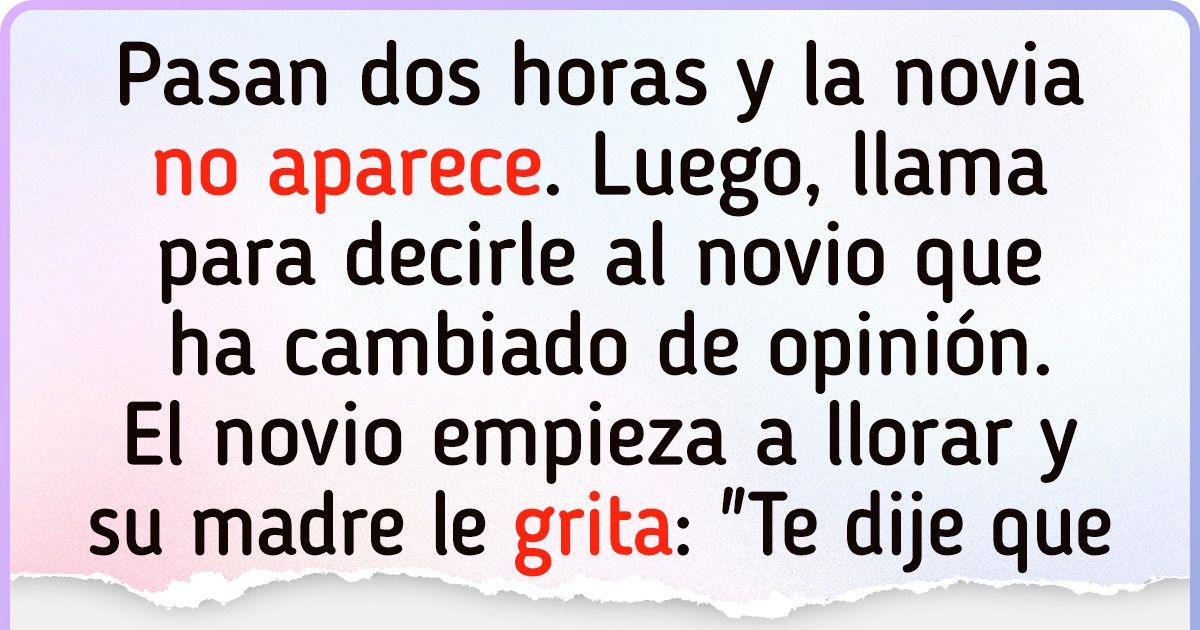 Pasan dos horas y la novia no aparece. Luego, llama para decirle al novio que ha cambiado de opinión. El novio empieza a llorar y su madre le grita: "Te dije que